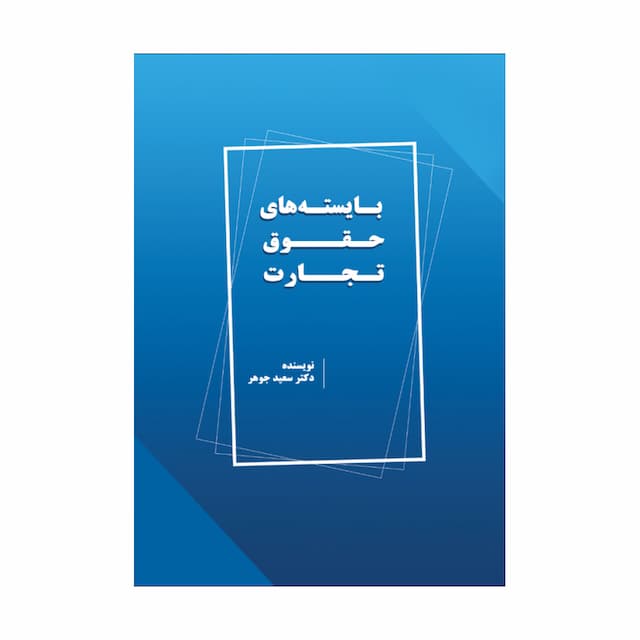 بایسته‌های
حقوق
تجارت

نویسنده
دکتر سعید جوهر